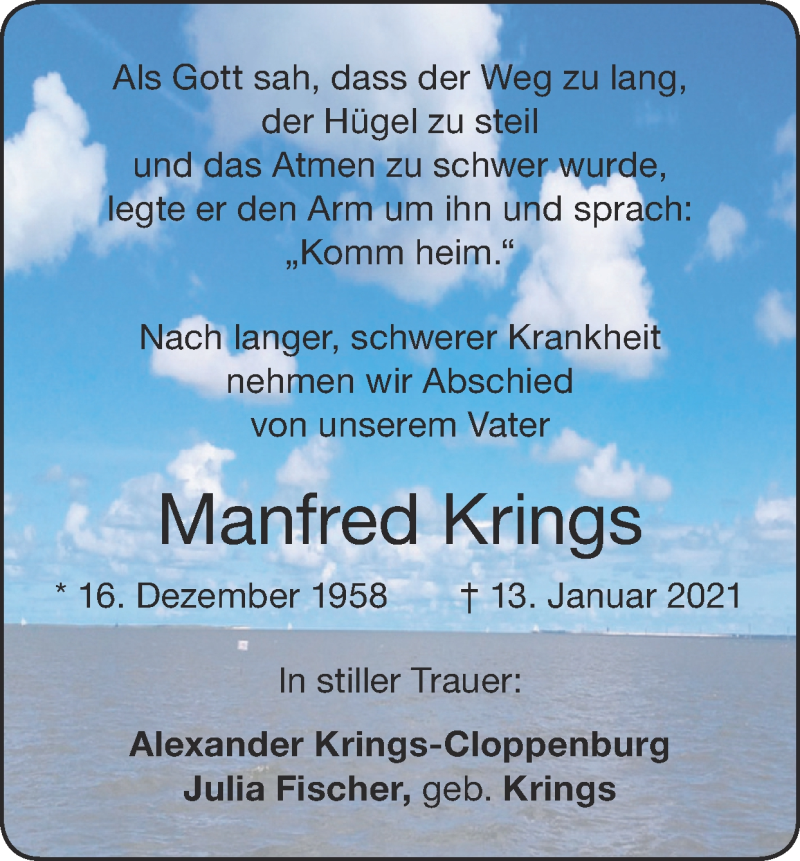 Als Gott sah, dass der Weg zu lang,
der Hügel zu steil
und das Atmen zu schwer wurde,
legte er den Arm um ihn und sprach:
„Komm heim.“

Nach langer, schwerer Krankheit
nehmen wir Abschied
von unserem Vater

Manfred Krings

* 16. Dezember 1958 † 13. Januar 2021

In stiller Trauer:

Alexander Krings-Cloppenburg
Julia Fischer, geb. Krings